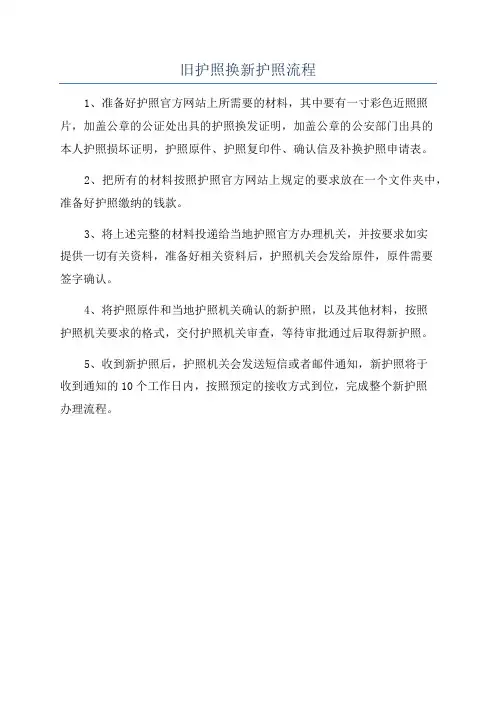 旧护照换新护照流程

1、准备好护照官方网站上所需要的材料，其中要有一寸彩色近照照片，加盖公章的公证处出具的护照换发证明，加盖公章的公安部门出具的本人护照损坏证明，护照原件、护照复印件、确认信及补换护照申请表。

2、把所有的材料按照护照官方网站上规定的要求放在一个文件夹中，准备好护照缴纳的钱款。

3、将上述完整的材料投递给当地护照官方办理机关，并按要求如实提供一切有关资料，准备好相关资料后，护照机关会发给原件，原件需要签字确认。

4、将护照原件和当地护照机关确认的新护照，以及其他材料，按照护照机关要求的格式，交付护照机关审查，等待审批通过后取得新护照。

5、收到新护照后，护照机关会发送短信或者邮件通知，新护照将于收到通知的10个工作日内，按照预定的接收方式到位，完成整个新护照办理流程。